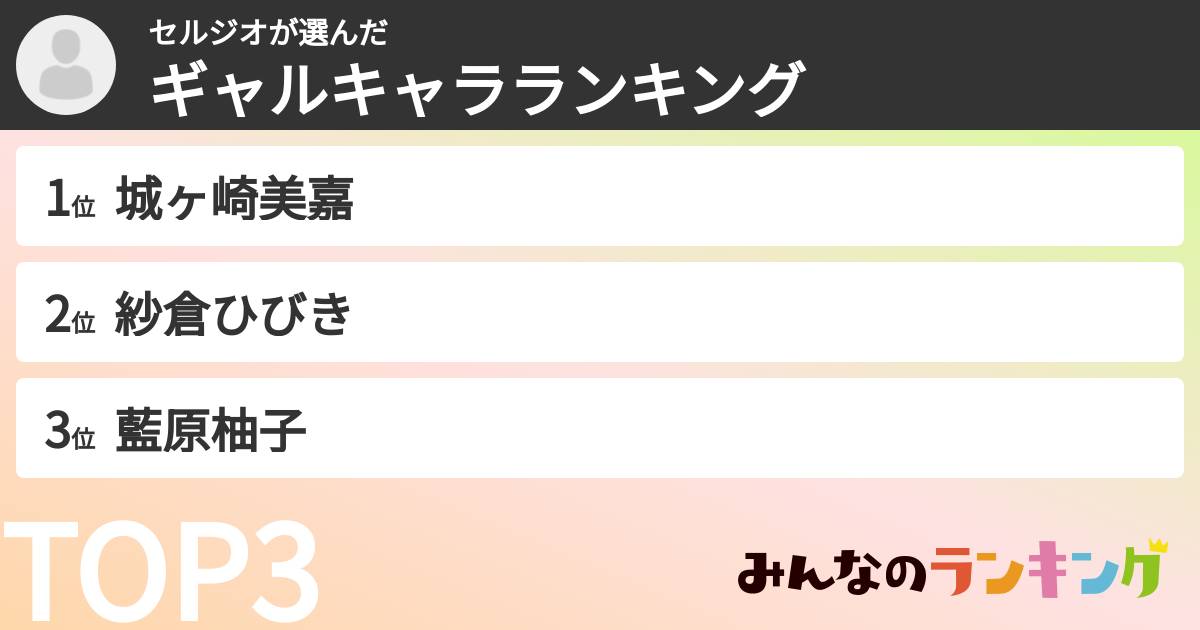 セルジオが選んだ
ギャルキャラランキング

1位 城ヶ崎美嘉

2位 紗倉ひびき

3位 藍原柚子

TOP3

みんなのランキング